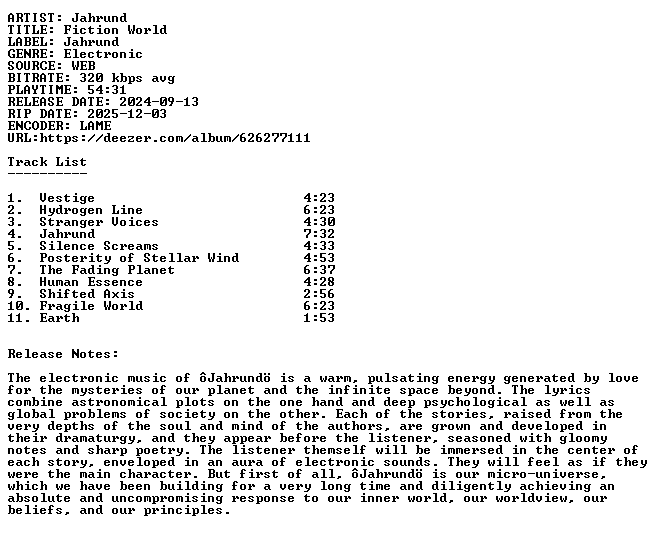 ARTIST: Jahrund
TITLE: Fiction World
LABEL: Jahrund
GENRE: Electronic
SOURCE: WEB
BITRATE: 320 kbps avg
PLAYTIME: 54:31
RELEASE DATE: 2024-09-13
RIP DATE: 2025-12-03
ENCODER: LAME
URL:https://deezer.com/album/626277111

Track List
----------

1. Vestige 4:23
2. Hydrogen Line 6:23
3. Stranger Voices 4:30
4. Jahrund 7:32
5. Silence Screams 4:33
6. Posterity of Stellar Wind 4:53
7. The Fading Planet 6:37
8. Human Essence 4:28
9. Shifted Axis 2:56
10. Fragile World 6:23
11. Earth 1:53

Release Notes:

The electronic music of ôJahrundö is a warm, pulsating energy generated by love for the mysteries of our planet and the infinite space beyond. The lyrics combine astronomical plots on the one hand and deep psychological as well as global problems of society on the other. Each of the stories, raised from the very depths of the soul and mind of the authors, are grown and developed in their dramaturgy, and they appear before the listener, seasoned with gloomy notes and sharp poetry. The listener themself will be immersed in the center of each story, enveloped in an aura of electronic sounds. They will feel as if they were the main character. But first of all, ôJahrundö is our micro-universe, which we have been building for a very long time and diligently achieving an absolute and uncompromising response to our inner world, our worldview, our beliefs, and our principles.